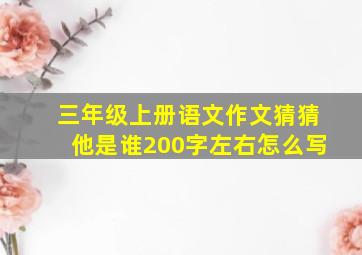 三年级上册语文作文猜猜他是谁200字左右怎么写